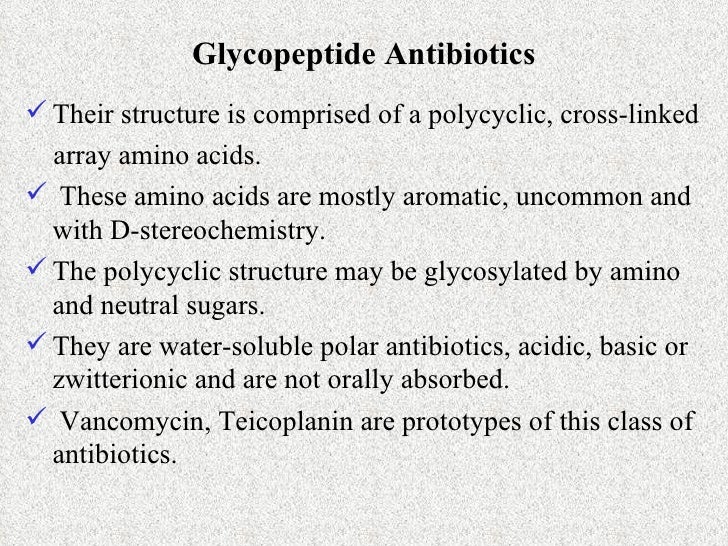 Glycopeptide Antibiotics

✓ Their structure is comprised of a polycyclic, cross-linked array amino acids.

✓ These amino acids are mostly aromatic, uncommon and with D-stereochemistry.

✓ The polycyclic structure may be glycosylated by amino and neutral sugars.

✓ They are water-soluble polar antibiotics, acidic, basic or zwitterionic and are not orally absorbed.

✓ Vancomycin, Teicoplanin are prototypes of this class of antibiotics.